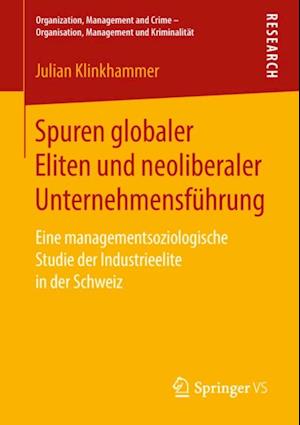 Organization, Management and Crime –
Organisation, Management und Kriminalität

RESEARCH

Julian Klinkhammer

Spuren globaler Eliten und neoliberaler Unternehmensführung

Eine managementsoziologische Studie der Industrieelite in der Schweiz

Springer VS